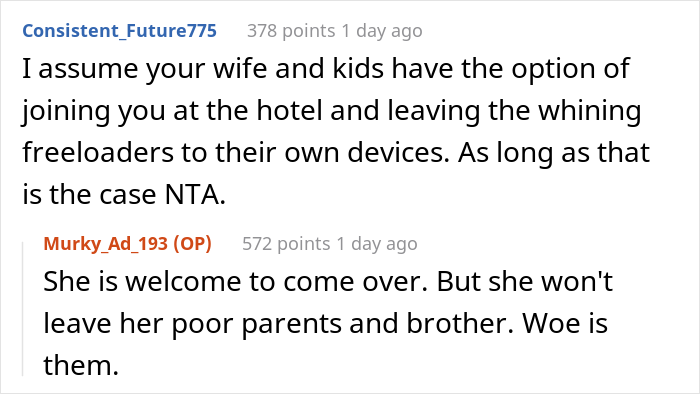 Consistent_Future775 378 points 1 day ago

I assume your wife and kids have the option of joining you at the hotel and leaving the whining freeloaders to their own devices. As long as that is the case NTA.

Murky_Ad_193 (OP) 572 points 1 day ago

She is welcome to come over. But she won't leave her poor parents and brother. Woe is them.